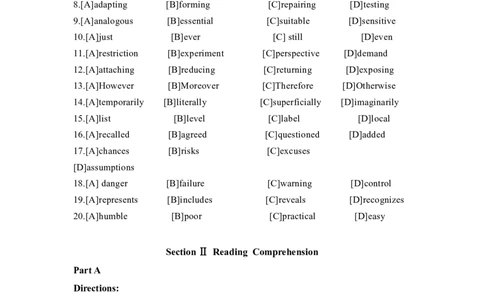 8.[A]adapting [B]forming [C]repairing [D]testing
9.[A]analogous [B]essential [C]suitable [D]sensitive
10.[A]just [B]ever [C] still [D]even
11.[A]restriction [B]experiment [C]perspective [D]demand
12.[A]attaching [B]reducing [C]returning [D]exposing
13.[A]However [B]Moreover [C]Therefore [D]Otherwise
14.[A]temporarily [B]literally [C]superficially [D]imaginarily
15.[A]list [B]level [C]label [D]local
16.[A]recalled [B]agreed [C]questioned [D]added
17.[A]chances [B]risks [C]excuses
[D]assumptions
18.[A] danger [B]failure [C]warning [D]control
19.[A]represents [B]includes [C]reveals [D]recognizes
20.[A]humble [B]poor [C]practical [D]easy

Section Ⅱ Reading Comprehension

Part A

Directions: